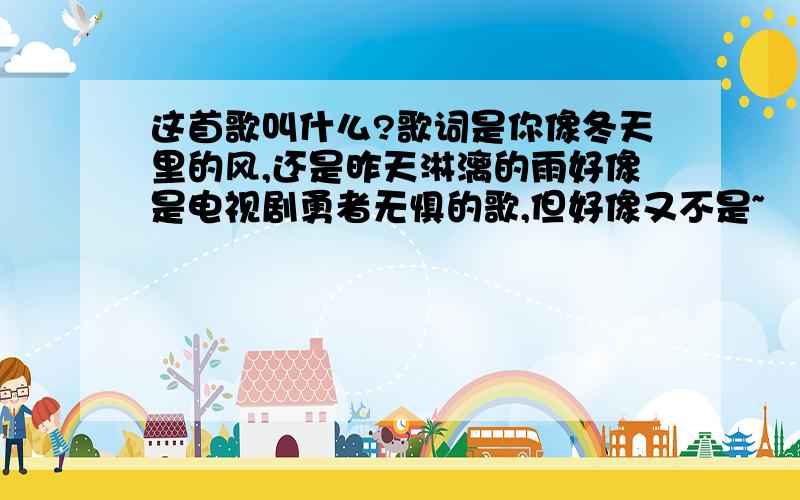 这首歌叫什么?歌词是你像冬天里的风,还是昨天淋漓的雨好像是电视剧勇者无惧的歌,但好像又不是~